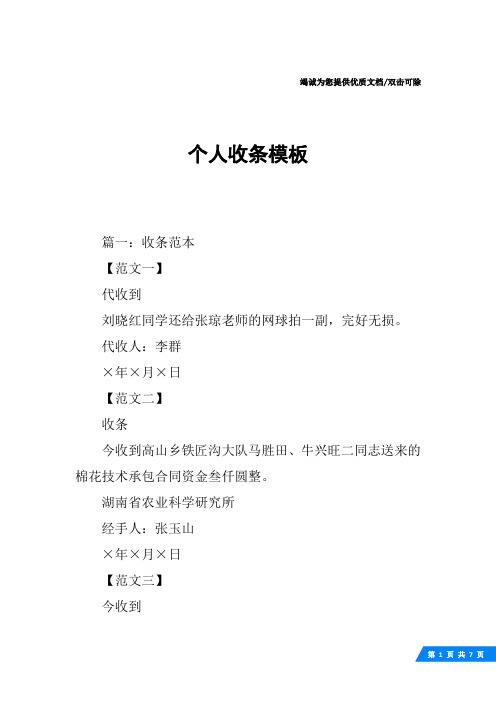 竭诚为您提供优质文档/双击可除

个人收条模板

篇一：收条范本

【范文一】

代收到

刘晓红同学还给张琼老师的网球拍一副，完好无损。

代收人：李群

×年×月×日

【范文二】

收条

今收到高山乡铁匠沟大队马胜田、牛兴旺二同志送来的棉花技术承包合同资金叁仟圆整。

湖南省农业科学研究所

经手人：张玉山

×年×月×日

【范文三】

今收到

第 1 页 共 7 页